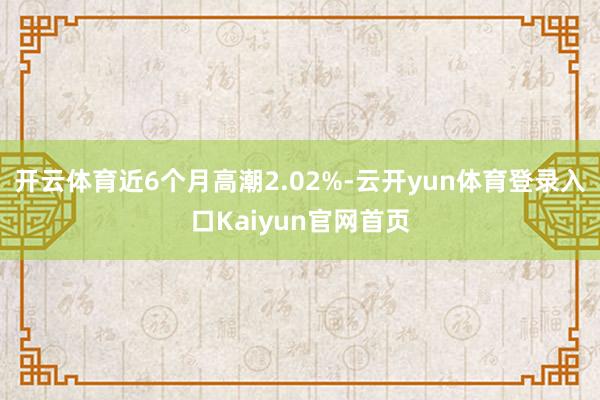 开云体育近6个月高潮2.02%-云开yun体育登录入口Kaiyun官网首页